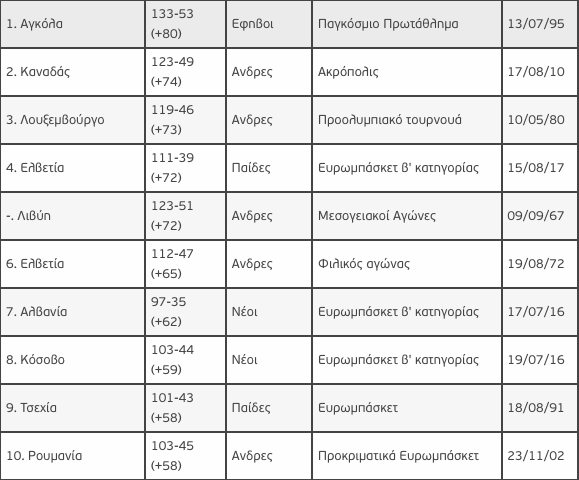 | 1. Αγκόλα | 133-53 (+80) | Εφηβοι | Παγκόσμιο Πρωτάθλημα | 13/07/95 |
|---|---|---|---|---|
| 2. Καναδάς | 123-49 (+74) | Ανδρες | Ακρόπολις | 17/08/10 |
| 3. Λουξεμβούργο | 119-46 (+73) | Ανδρες | Προολυμπιακό τουρνουά | 10/05/80 |
| 4. Ελβετία | 111-39 (+72) | Παίδες | Ευρωμπάσκετ β' κατηγορίας | 15/08/17 |
| -. Λιβύη | 123-51 (+72) | Ανδρες | Μεσογειακοί Αγώνες | 09/09/67 |
| 6. Ελβετία | 112-47 (+65) | Ανδρες | Φιλικός αγώνας | 19/08/72 |
| 7. Αλβανία | 97-35 (+62) | Νέοι | Ευρωμπάσκετ β' κατηγορίας | 17/07/16 |
| 8. Κόσοβο | 103-44 (+59) | Νέοι | Ευρωμπάσκετ β' κατηγορίας | 19/07/16 |
| 9. Τσεχία | 101-43 (+58) | Παίδες | Ευρωμπάσκετ | 18/08/91 |
| 10. Ρουμανία | 103-45 (+58) | Ανδρες | Προκριματικά Ευρωμπάσκετ | 23/11/02 |